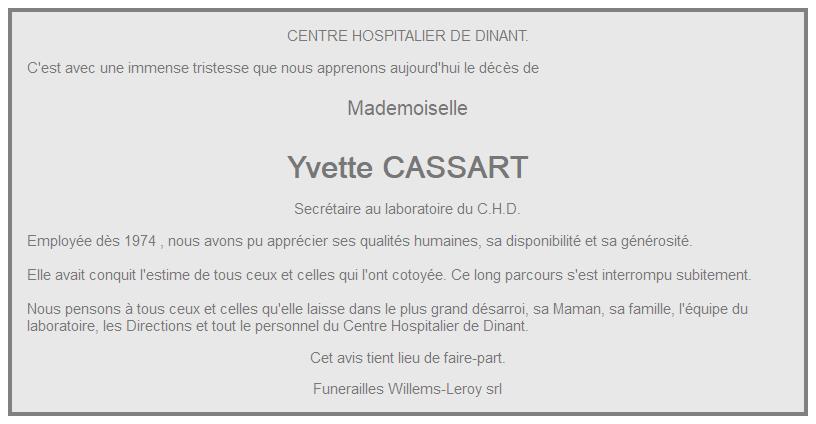 CENTRE HOSPITALIER DE DINANT.

C'est avec une immense tristesse que nous apprenons aujourd'hui le décès de

Mademoiselle

Yvette CASSART

Secrétaire au laboratoire du C.H.D.

Employée dès 1974 , nous avons pu apprécier ses qualités humaines, sa disponibilité et sa générosité.

Elle avait conquit l'estime de tous ceux et celles qui l'ont cotoyée. Ce long parcours s'est interrompu subitement.

Nous pensons à tous ceux et celles qu'elle laisse dans le plus grand désarroi, sa Maman, sa famille, l'équipe du laboratoire, les Directions et tout le personnel du Centre Hospitalier de Dinant.

Cet avis tient lieu de faire-part.

Funerailles Willems-Leroy srl